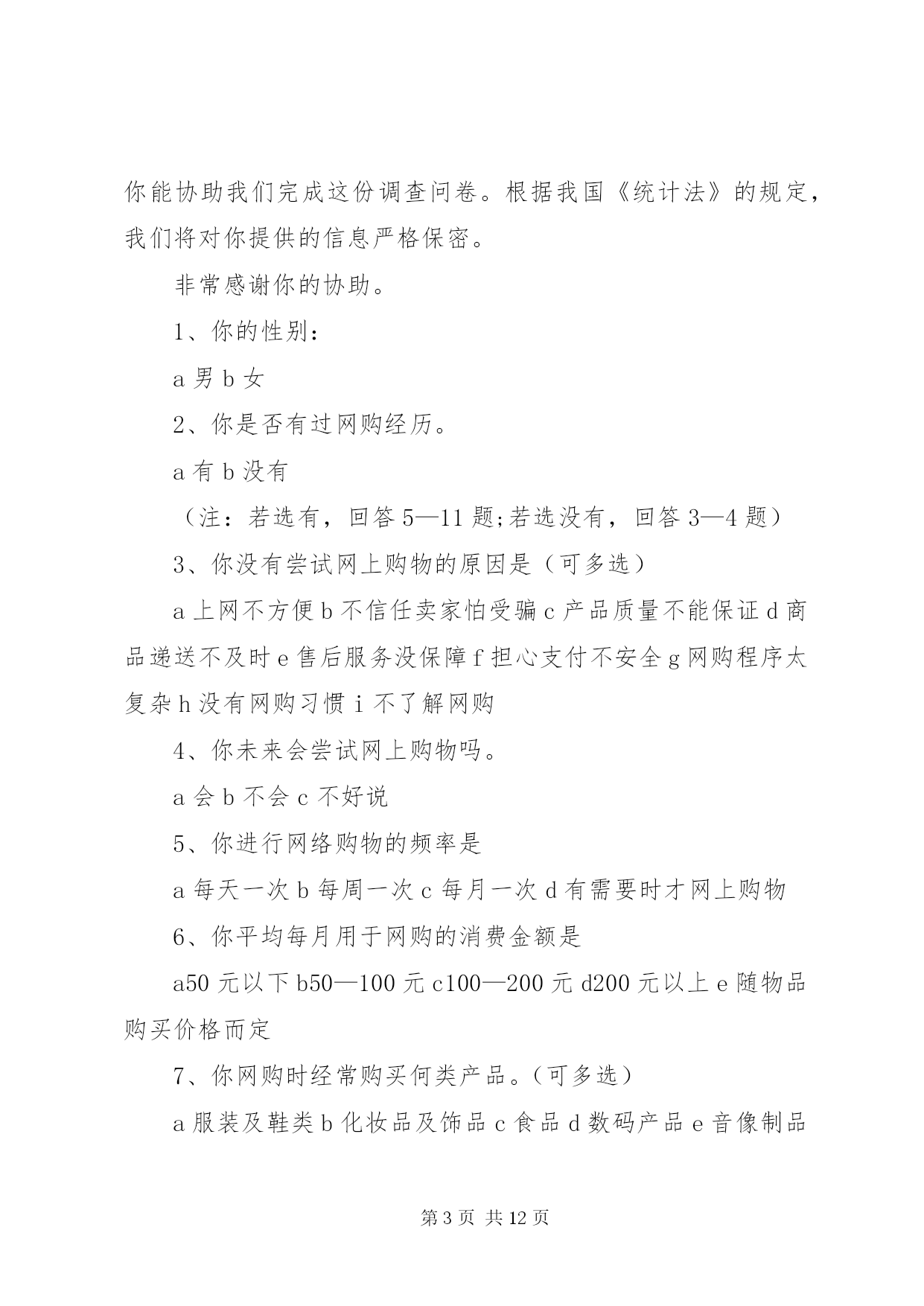 你能协助我们完成这份调查问卷。根据我国《统计法》的规定，我们将对你提供的信息严格保密。

非常感谢你的协助。

1、你的性别：

a 男 b 女

2、你是否有过网购经历。

a 有 b 没有

（注：若选有，回答 5—11 题;若选没有，回答 3—4 题）

3、你没有尝试网上购物的原因是（可多选）

a 上网不方便 b 不信任卖家怕受骗 c 产品质量不能保证 d 商品递送不及时 e 售后服务没保障 f 担心支付不安全 g 网购程序太复杂 h 没有网购习惯 i 不了解网购

4、你未来会尝试网上购物吗。

a 会 b 不会 c 不好说

5、你进行网络购物的频率是

a 每天一次 b 每周一次 c 每月一次 d 有需要时才网上购物

6、你平均每月用于网购的消费金额是

a50 元以下 b50—100 元 c100—200 元 d200 元以上 e 随物品购买价格而定

7、你网购时经常购买何类产品。(可多选)

a 服装及鞋类 b 化妆品及饰品 c 食品 d 数码产品 e 音像制品

第 3 页 共 12 页